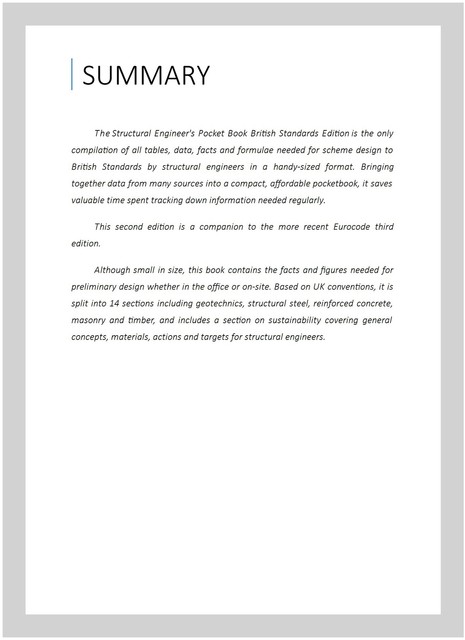 SUMMARY

The Structural Engineer's Pocket Book British Standards Edition is the only compilation of all tables, data, facts and formulae needed for scheme design to British Standards by structural engineers in a handy-sized format. Bringing together data from many sources into a compact, affordable pocketbook, it saves valuable time spent tracking down information needed regularly.

This second edition is a companion to the more recent Eurocode third edition.

Although small in size, this book contains the facts and figures needed for preliminary design whether in the office or on-site. Based on UK conventions, it is split into 14 sections including geotechnics, structural steel, reinforced concrete, masonry and timber, and includes a section on sustainability covering general concepts, materials, actions and targets for structural engineers.